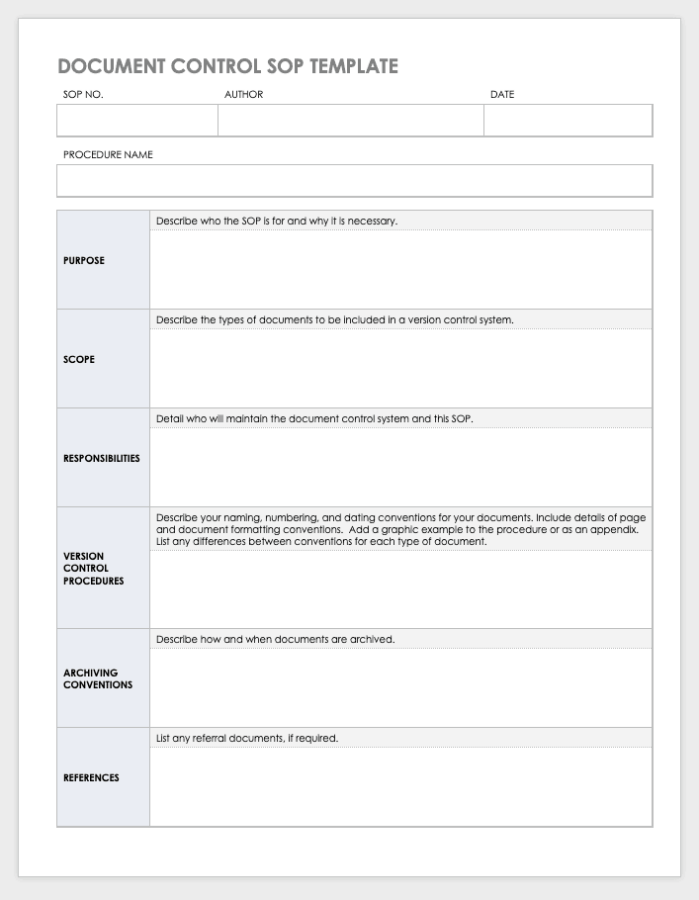 DOCUMENT CONTROL SOP TEMPLATE

| SOP NO. | AUTHOR | DATE |
|---|---|---|
| | | |

PROCEDURE NAME

| | |
|---|---|
| PURPOSE | Describe who the SOP is for and why it is necessary. |
| SCOPE | Describe the types of documents to be included in a version control system. |
| RESPONSIBILITIES | Detail who will maintain the document control system and this SOP. |
| VERSION CONTROL PROCEDURES | Describe your naming, numbering, and dating conventions for your documents. Include details of page and document formatting conventions. Add a graphic example to the procedure or as an appendix. List any differences between conventions for each type of document. |
| ARCHIVING CONVENTIONS | Describe how and when documents are archived. |
| REFERENCES | List any referral documents, if required. |